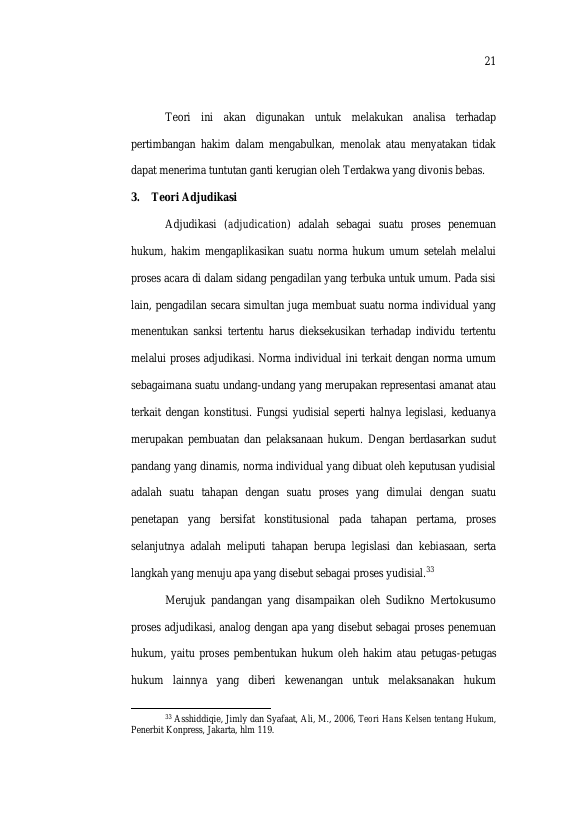 21

Teori ini akan digunakan untuk melakukan analisa terhadap pertimbangan hakim dalam mengabulkan, menolak atau menyatakan tidak dapat menerima tuntutan ganti kerugian oleh Terdakwa yang divonis bebas.

3. Teori Adjudikasi

Adjudikasi (adjudication) adalah sebagai suatu proses penemuan hukum, hakim mengaplikasikan suatu norma hukum umum setelah melalui proses acara di dalam sidang pengadilan yang terbuka untuk umum. Pada sisi lain, pengadilan secara simultan juga membuat suatu norma individual yang menentukan sanksi tertentu harus dieksekusikan terhadap individu tertentu melalui proses adjudikasi. Norma individual ini terkait dengan norma umum sebagaimana suatu undang-undang yang merupakan representasi amanat atau terkait dengan konstitusi. Fungsi yudisial seperti halnya legislasi, keduanya merupakan pembuatan dan pelaksanaan hukum. Dengan berdasarkan sudut pandang yang dinamis, norma individual yang dibuat oleh keputusan yudisial adalah suatu tahapan dengan suatu proses yang dimulai dengan suatu penetapan yang bersifat konstitusional pada tahapan pertama, proses selanjutnya adalah meliputi tahapan berupa legislasi dan kebiasaan, serta langkah yang menuju apa yang disebut sebagai proses yudisial.$^{33}$

Merujuk pandangan yang disampaikan oleh Sudikno Mertokusumo proses adjudikasi, analog dengan apa yang disebut sebagai proses penemuan hukum, yaitu proses pembentukan hukum oleh hakim atau petugas-petugas hukum lainnya yang diberi kewenangan untuk melaksanakan hukum

$^{33}$ Asshiddiqie, Jimly dan Syafaat, Ali, M., 2006, Teori Hans Kelsen tentang Hukum, Penerbit Konpress, Jakarta, hlm 119.